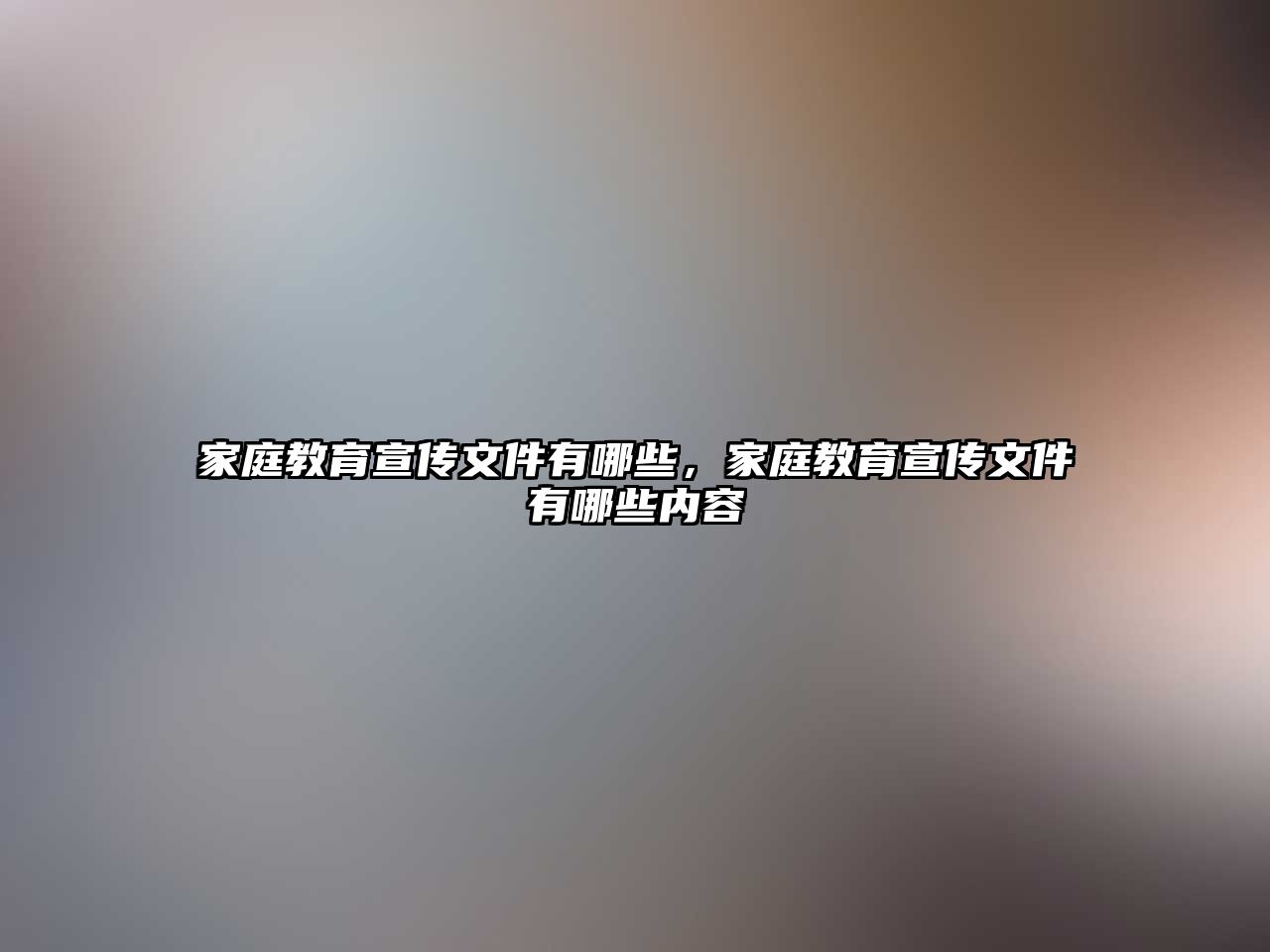 家庭教育宣传文件有哪些，家庭教育宣传文件有哪些内容